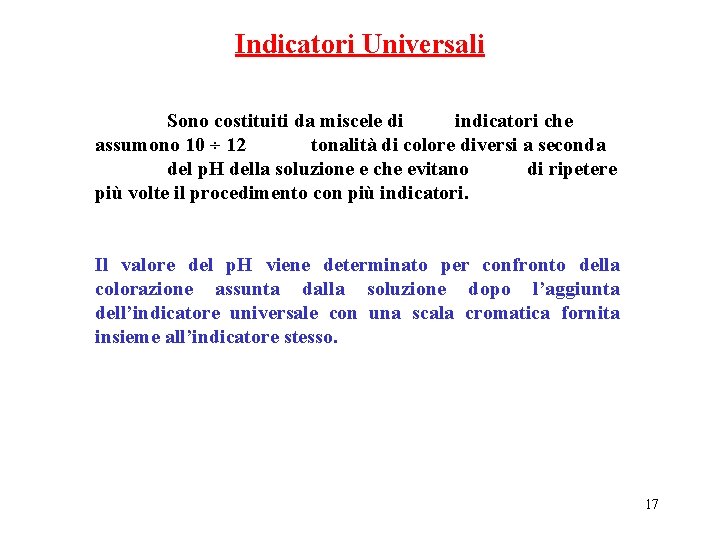 Indicatori Universali

Sono costituiti da miscele di indicatori che assumono 10 ÷ 12 tonalità di colore diversi a seconda del pH della soluzione e che evitano di ripetere più volte il procedimento con più indicatori.

Il valore del pH viene determinato per confronto della colorazione assunta dalla soluzione dopo l'aggiunta dell'indicatore universale con una scala cromatica fornita insieme all'indicatore stesso.

17